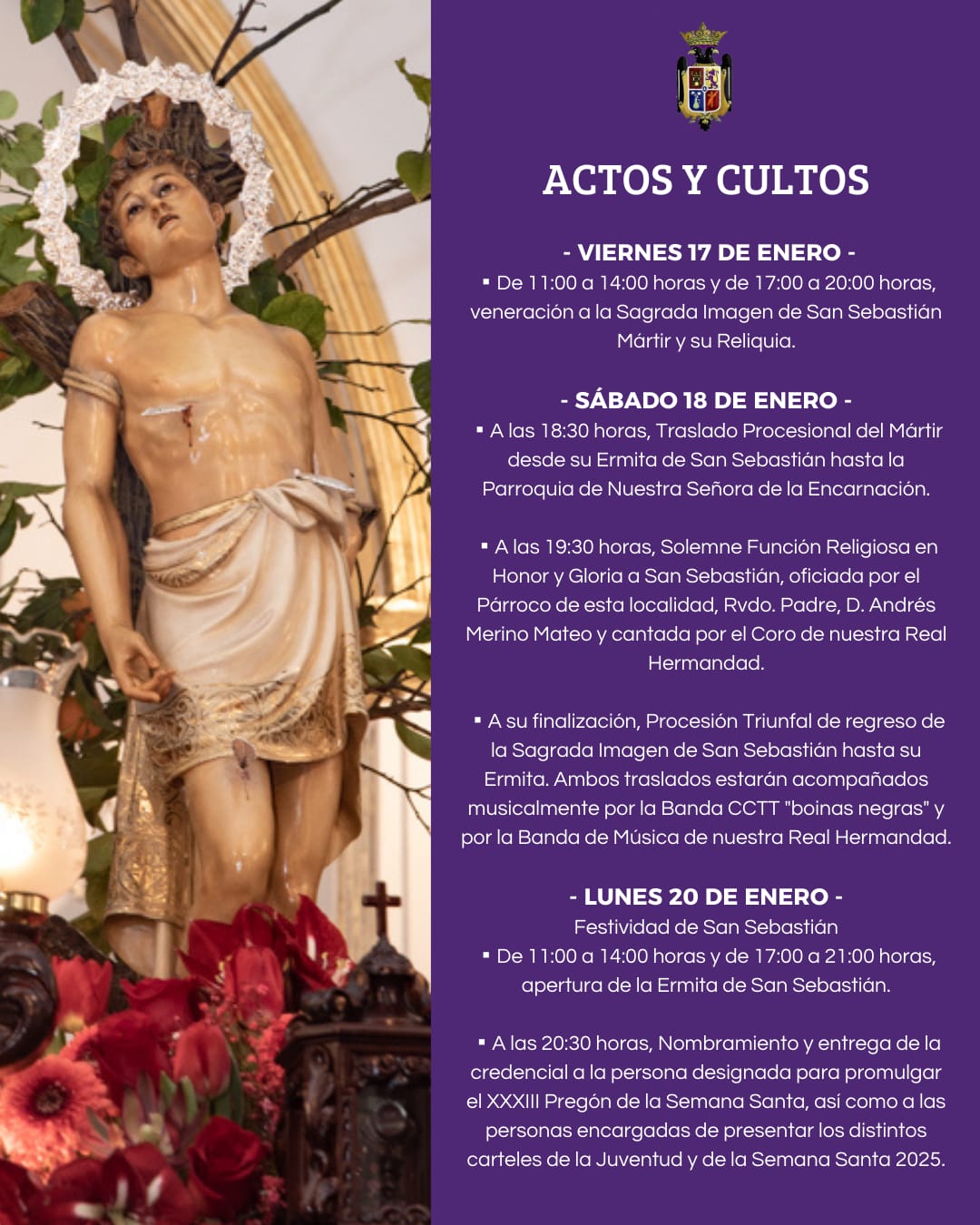 ACTOS Y CULTOS

- VIERNES 17 DE ENERO -
▪ De 11:00 a 14:00 horas y de 17:00 a 20:00 horas, veneración a la Sagrada Imagen de San Sebastián Mártir y su Reliquia.

- SÁBADO 18 DE ENERO -
▪ A las 18:30 horas, Traslado Procesional del Mártir desde su Ermita de San Sebastián hasta la Parroquia de Nuestra Señora de la Encarnación.

▪ A las 19:30 horas, Solemne Función Religiosa en Honor y Gloria a San Sebastián, oficiada por el Párroco de esta localidad, Rvdo. Padre, D. Andrés Merino Mateo y cantada por el Coro de nuestra Real Hermandad.

▪ A su finalización, Procesión Triunfal de regreso de la Sagrada Imagen de San Sebastián hasta su Ermita. Ambos traslados estarán acompañados musicalmente por la Banda CCTT "boinas negras" y por la Banda de Música de nuestra Real Hermandad.

- LUNES 20 DE ENERO -
Festividad de San Sebastián
▪ De 11:00 a 14:00 horas y de 17:00 a 21:00 horas, apertura de la Ermita de San Sebastián.

▪ A las 20:30 horas, Nombramiento y entrega de la credencial a la persona designada para promulgar el XXXIII Pregón de la Semana Santa, así como a las personas encargadas de presentar los distintos carteles de la Juventud y de la Semana Santa 2025.